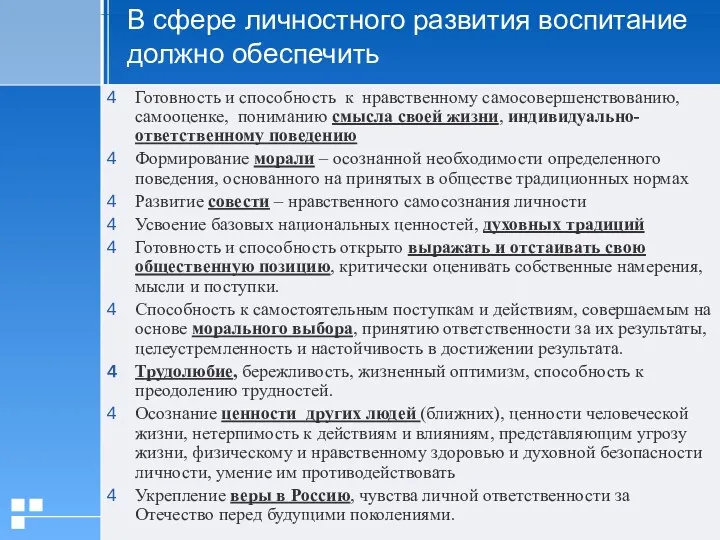 В сфере личностного развития воспитание должно обеспечить

4 Готовность и способность к нравственному самосовершенствованию, самооценке, пониманию смысла своей жизни, индивидуально-ответственному поведению

4 Формирование морали – осознанной необходимости определенного поведения, основанного на принятых в обществе традиционных нормах

4 Развитие совести – нравственного самосознания личности

4 Усвоение базовых национальных ценностей, духовных традиций

4 Готовность и способность открыто выражать и отстаивать свою общественную позицию, критически оценивать собственные намерения, мысли и поступки.

4 Способность к самостоятельным поступкам и действиям, совершаемым на основе морального выбора, принятию ответственности за их результаты, целеустремленность и настойчивость в достижении результата.

4 Трудолюбие, бережливость, жизненный оптимизм, способность к преодолению трудностей.

4 Осознание ценности других людей (ближних), ценности человеческой жизни, нетерпимость к действиям и влияниям, представляющим угрозу жизни, физическому и нравственному здоровью и духовной безопасности личности, умение им противодействовать

4 Укрепление веры в Россию, чувства личной ответственности за Отечество перед будущими поколениями.